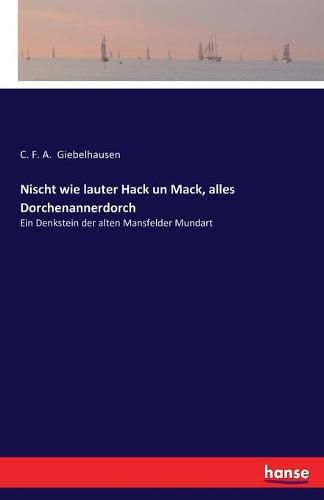 C. F. A. Giebelhausen

Nischt wie lauter Hack un Mack, alles Dorchenannerdorch

Ein Denkstein der alten Mansfelder Mundart

hanse